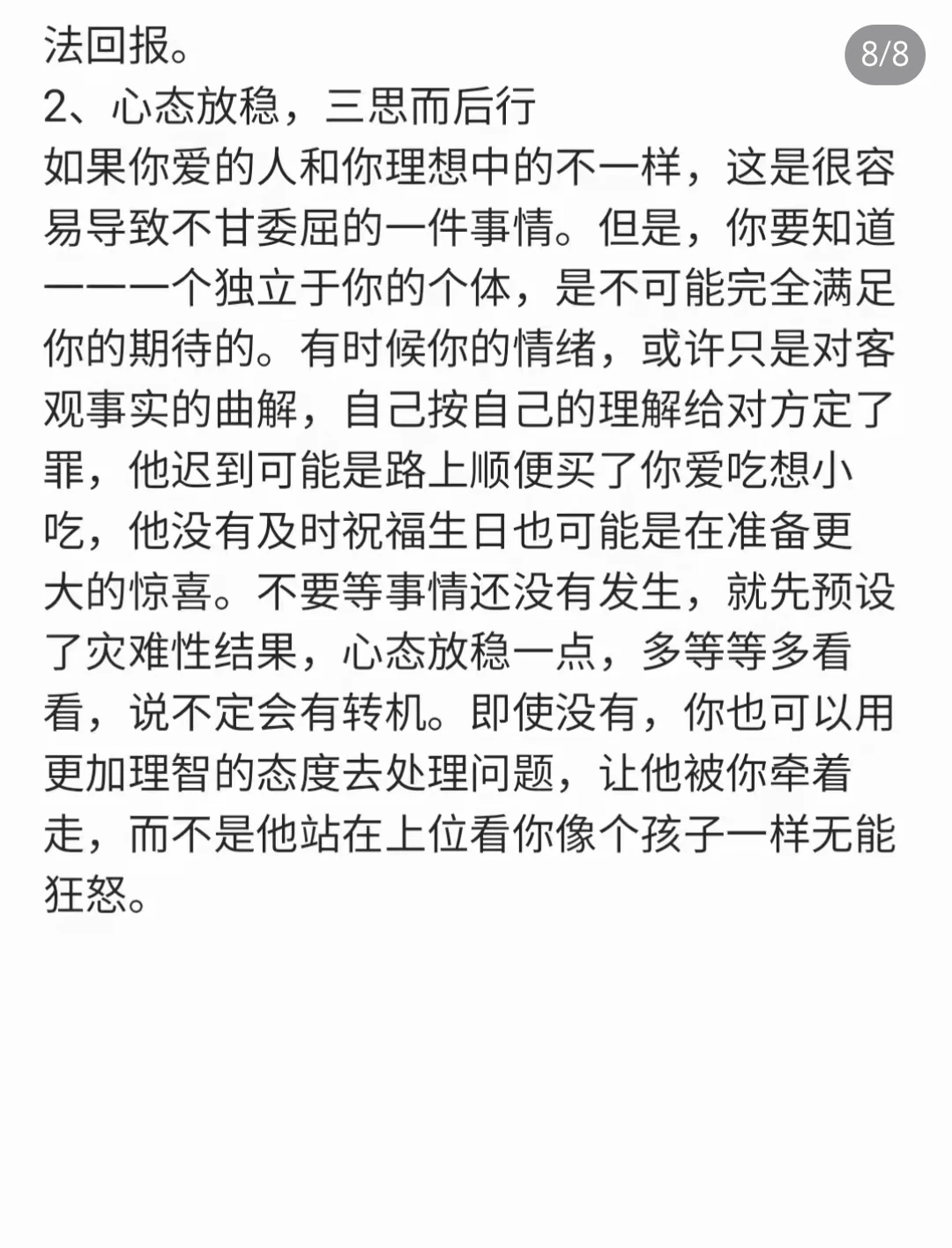 法回报。

8/8

2、心态放稳，三思而后行

如果你爱的人和你理想中的不一样，这是很容易导致不甘委屈的一件事情。但是，你要知道一一一个独立于你的个体，是不可能完全满足你的期待的。有时候你的情绪，或许只是对客观事实的曲解，自己按自己的理解给对方定了罪，他迟到可能是路上顺便买了你爱吃想小吃，他没有及时祝福生日也可能是在准备更大的惊喜。不要等事情还没有发生，就先预设了灾难性结果，心态放稳一点，多等等多看看，说不定会有转机。即使没有，你也可以用更加理智的态度去处理问题，让他被你牵着走，而不是他站在上位看你像个孩子一样无能狂怒。